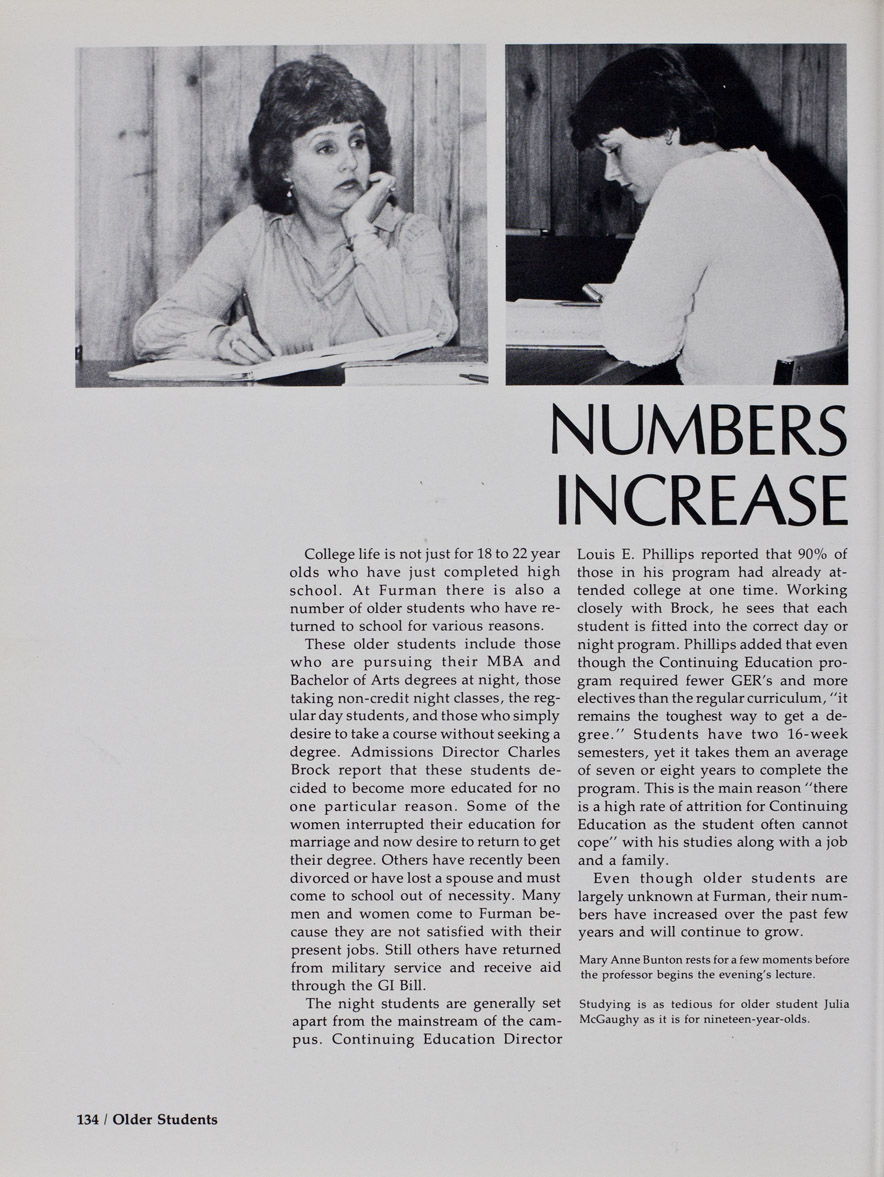 NUMBERS INCREASE

College life is not just for 18 to 22 year olds who have just completed high school. At Furman there is also a number of older students who have returned to school for various reasons.

These older students include those who are pursuing their MBA and Bachelor of Arts degrees at night, those taking non-credit night classes, the regular day students, and those who simply desire to take a course without seeking a degree. Admissions Director Charles Brock report that these students decided to become more educated for no one particular reason. Some of the women interrupted their education for marriage and now desire to return to get their degree. Others have recently been divorced or have lost a spouse and must come to school out of necessity. Many men and women come to Furman because they are not satisfied with their present jobs. Still others have returned from military service and receive aid through the GI Bill.

The night students are generally set apart from the mainstream of the campus. Continuing Education Director Louis E. Phillips reported that 90% of those in his program had already attended college at one time. Working closely with Brock, he sees that each student is fitted into the correct day or night program. Phillips added that even though the Continuing Education program required fewer GER's and more electives than the regular curriculum, "it remains the toughest way to get a degree." Students have two 16-week semesters, yet it takes them an average of seven or eight years to complete the program. This is the main reason "there is a high rate of attrition for Continuing Education as the student often cannot cope" with his studies along with a job and a family.

Even though older students are largely unknown at Furman, their numbers have increased over the past few years and will continue to grow.

Mary Anne Bunton rests for a few moments before the professor begins the evening's lecture.

Studying is as tedious for older student Julia McGaughy as it is for nineteen-year-olds.

134 / Older Students